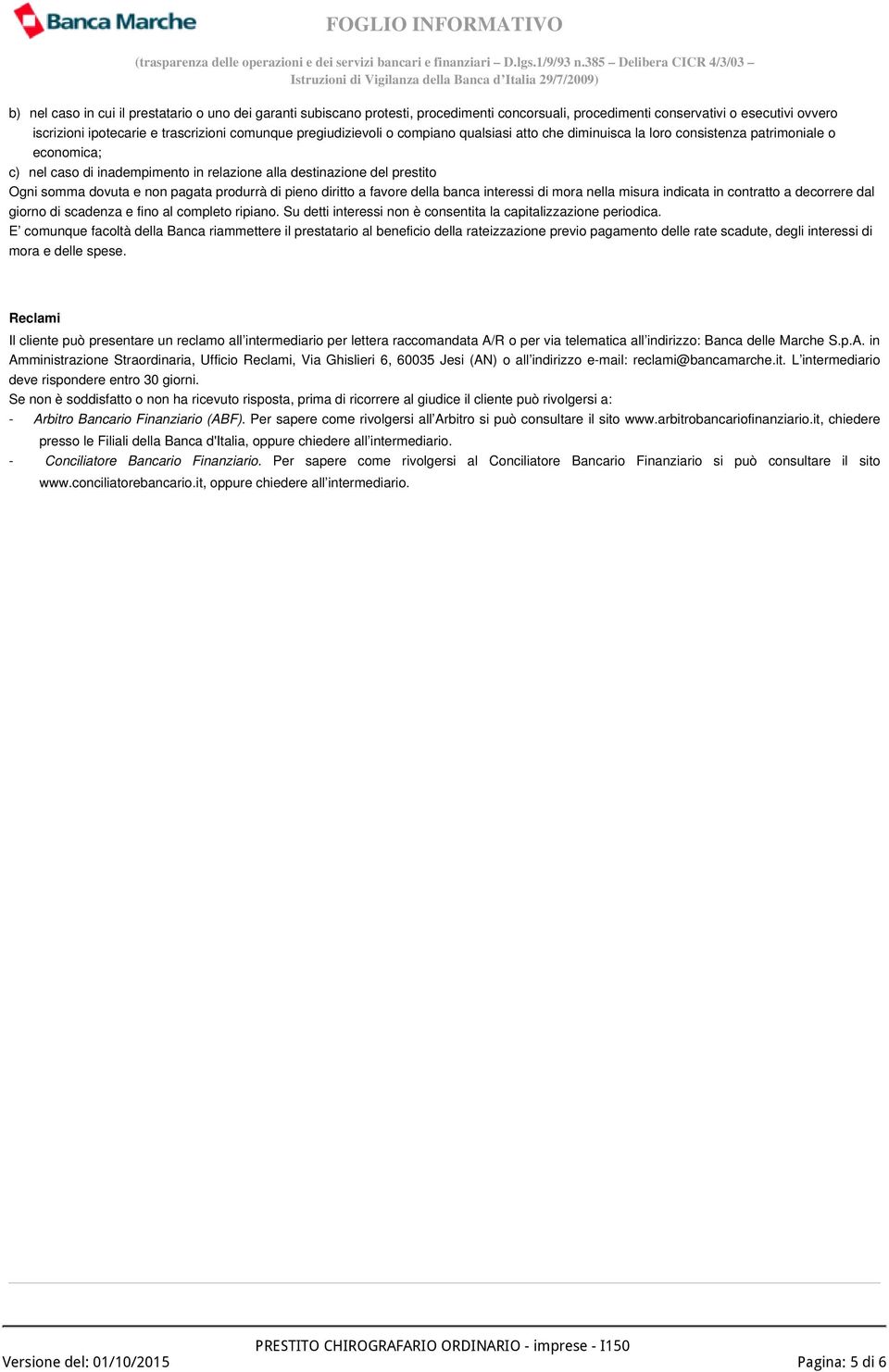 Banca Marche

FOGLIO INFORMATIVO

(trasparenza delle operazioni e dei servizi bancari e finanziari – D.lgs.1/9/93 n.385 – Delibera CICR 4/3/03 – Istruzioni di Vigilanza della Banca d'Italia 29/7/2009)

b) nel caso in cui il prestatario o uno dei garanti subiscano protesti, procedimenti concorsuali, procedimenti conservativi o esecutivi ovvero iscrizioni ipotecarie e trascrizioni comunque pregiudizievoli o compiano qualsiasi atto che diminuisca la loro consistenza patrimoniale o economica;
c) nel caso di inadempimento in relazione alla destinazione del prestito
Ogni somma dovuta e non pagata produrrà di pieno diritto a favore della banca interessi di mora nella misura indicata in contratto a decorrere dal giorno di scadenza e fino al completo ripiano. Su detti interessi non è consentita la capitalizzazione periodica.
E' comunque facoltà della Banca riammettere il prestatario al beneficio della rateizzazione previo pagamento delle rate scadute, degli interessi di mora e delle spese.

Reclami

Il cliente può presentare un reclamo all'intermediario per lettera raccomandata A/R o per via telematica all'indirizzo: Banca delle Marche S.p.A. in Amministrazione Straordinaria, Ufficio Reclami, Via Ghislieri 6, 60035 Jesi (AN) o all'indirizzo e-mail: reclami@bancamarche.it. L'intermediario deve rispondere entro 30 giorni.
Se non è soddisfatto o non ha ricevuto risposta, prima di ricorrere al giudice il cliente può rivolgersi a:
- Arbitro Bancario Finanziario (ABF). Per sapere come rivolgersi all'Arbitro si può consultare il sito www.arbitrobancariofinanziario.it, chiedere presso le Filiali della Banca d'Italia, oppure chiedere all'intermediario.
- Conciliatore Bancario Finanziario. Per sapere come rivolgersi al Conciliatore Bancario Finanziario si può consultare il sito www.conciliatorebancario.it, oppure chiedere all'intermediario.

PRESTITO CHIROGRAFARIO ORDINARIO - imprese - I150

Versione del: 01/10/2015

Pagina: 5 di 6